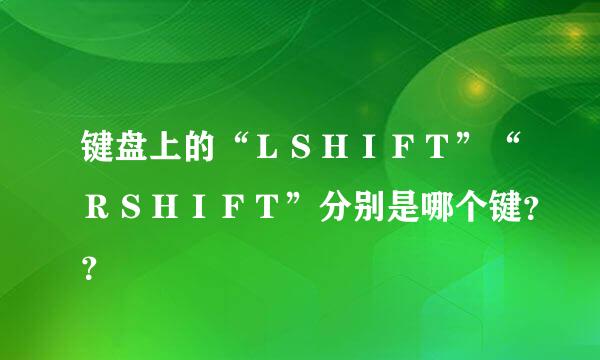 键盘上的“ＬＳＨＩＦＴ”“ＲＳＨＩＦＴ”分别是哪个键??